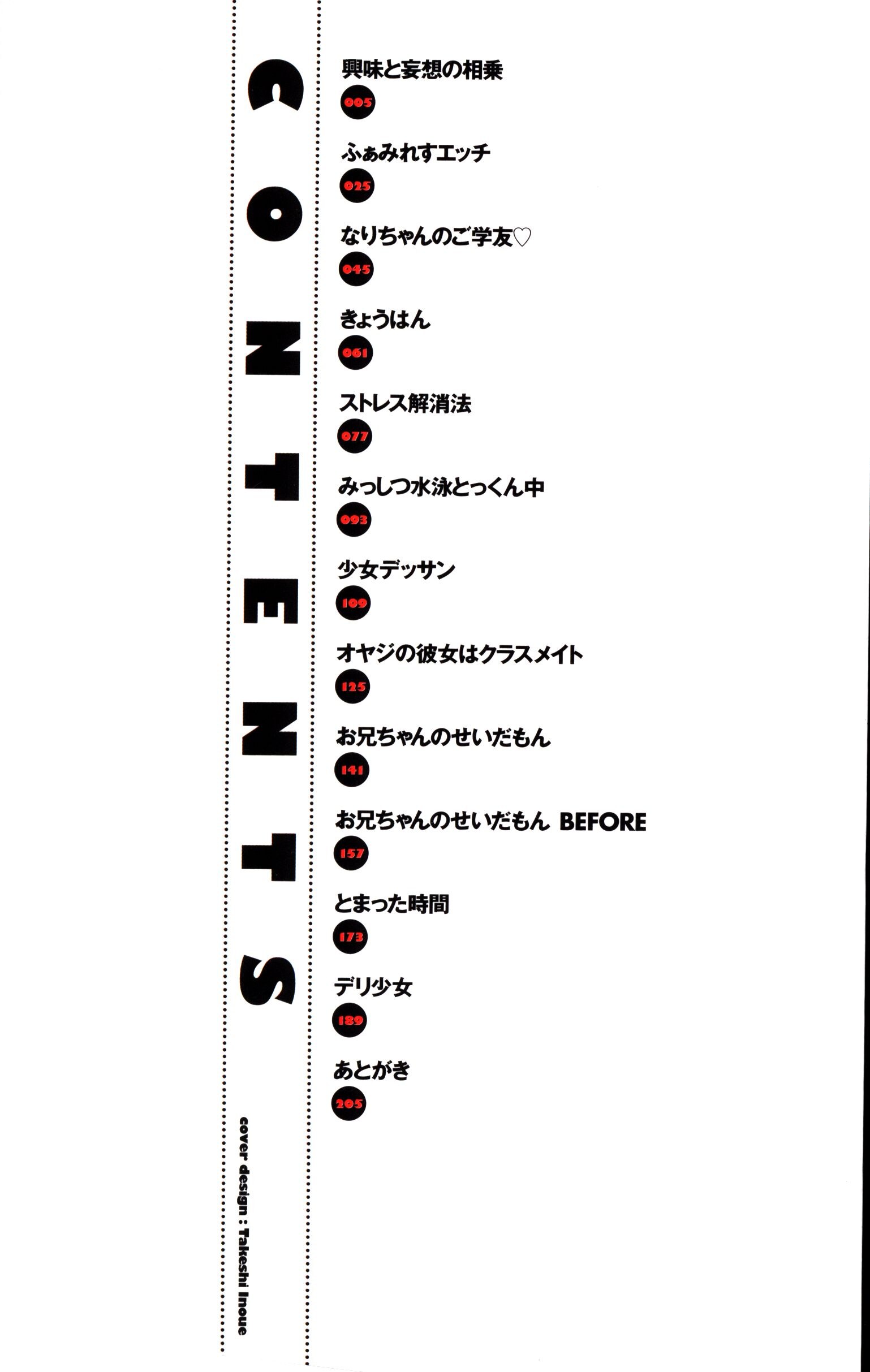 CONTENTS

興味と妄想の相乗
005

ふぁみれすエッチ
025

なりちゃんのご学友♡
045

きょうはん
061

ストレス解消法
077

みっしつ水泳とっくん中
093

少女デッサン
109

オヤジの彼女はクラスメイト
125

お兄ちゃんのせいだもん
141

お兄ちゃんのせいだもん BEFORE
157

とまった時間
173

デリ少女
189

あとがき
205

cover design : Takeshi Inoue